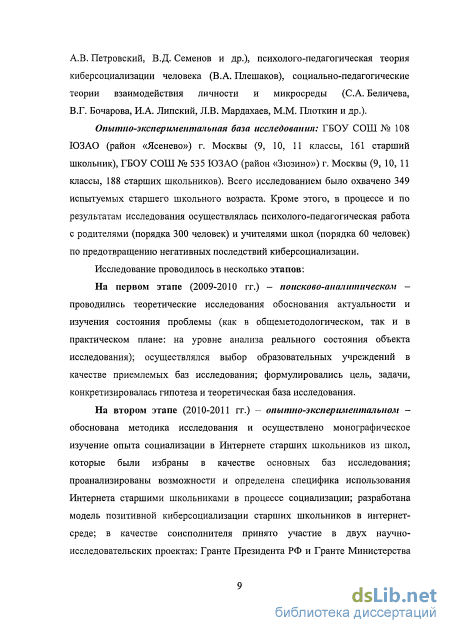 А.В. Петровский, В.Д. Семенов и др.), психолого-педагогическая теория киберсоциализации человека (В.А. Плешаков), социально-педагогические теории взаимодействия личности и микросреды (С.А. Беличева, В.Г. Бочарова, И.А. Липский, Л.В. Мардахаев, М.М. Плоткин и др.).

Опытно-экспериментальная база исследования: ГБОУ СОШ № 108 ЮЗАО (район «Ясенево») г. Москвы (9, 10, 11 классы, 161 старший школьник), ГБОУ СОШ № 535 ЮЗАО (район «Зюзино») г. Москвы (9, 10, 11 классы, 188 старших школьников). Всего исследованием было охвачено 349 испытуемых старшего школьного возраста. Кроме этого, в процессе и по результатам исследования осуществлялась психолого-педагогическая работа с родителями (порядка 300 человек) и учителями школ (порядка 60 человек) по предотвращению негативных последствий киберсоциализации.

Исследование проводилось в несколько этапов:

На первом этапе (2009-2010 гг.) – поисково-аналитическом – проводились теоретические исследования обоснования актуальности и изучения состояния проблемы (как в общеметодологическом, так и в практическом плане: на уровне анализа реального состояния объекта исследования); осуществлялся выбор образовательных учреждений в качестве приемлемых баз исследования; формулировались цель, задачи, конкретизировалась гипотеза и теоретическая база исследования.

На втором этапе (2010-2011 гг.) – опытно-экспериментальном – обоснована методика исследования и осуществлено монографическое изучение опыта социализации в Интернете старших школьников из школ, которые были избраны в качестве основных баз исследования; проанализированы возможности и определена специфика использования Интернета старшими школьниками в процессе социализации; разработана модель позитивной киберсоциализации старших школьников в интернет-среде; в качестве соисполнителя принято участие в двух научно-исследовательских проектах: Гранте Президента РФ и Гранте Министерства

9

dsLib.net
библиотека диссертаций